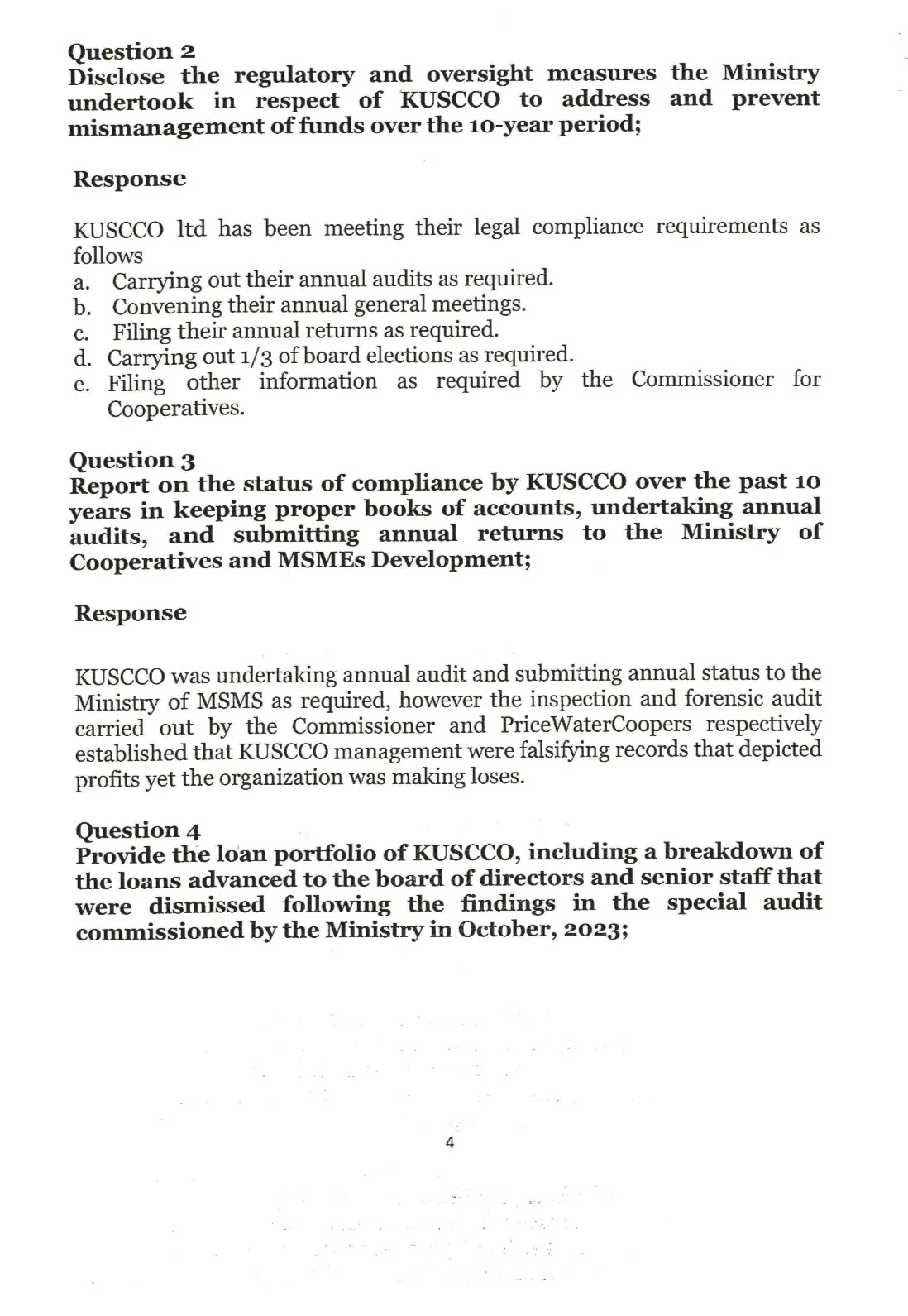 Question 2
Disclose the regulatory and oversight measures the Ministry undertook in respect of KUSCCO to address and prevent mismanagement of funds over the 10-year period;

Response

KUSCCO ltd has been meeting their legal compliance requirements as follows
a. Carrying out their annual audits as required.
b. Convening their annual general meetings.
c. Filing their annual returns as required.
d. Carrying out 1/3 of board elections as required.
e. Filing other information as required by the Commissioner for Cooperatives.

Question 3
Report on the status of compliance by KUSCCO over the past 10 years in keeping proper books of accounts, undertaking annual audits, and submitting annual returns to the Ministry of Cooperatives and MSMEs Development;

Response

KUSCCO was undertaking annual audit and submitting annual status to the Ministry of MSMS as required, however the inspection and forensic audit carried out by the Commissioner and PriceWaterCoopers respectively established that KUSCCO management were falsifying records that depicted profits yet the organization was making loses.

Question 4
Provide the loan portfolio of KUSCCO, including a breakdown of the loans advanced to the board of directors and senior staff that were dismissed following the findings in the special audit commissioned by the Ministry in October, 2023;

4